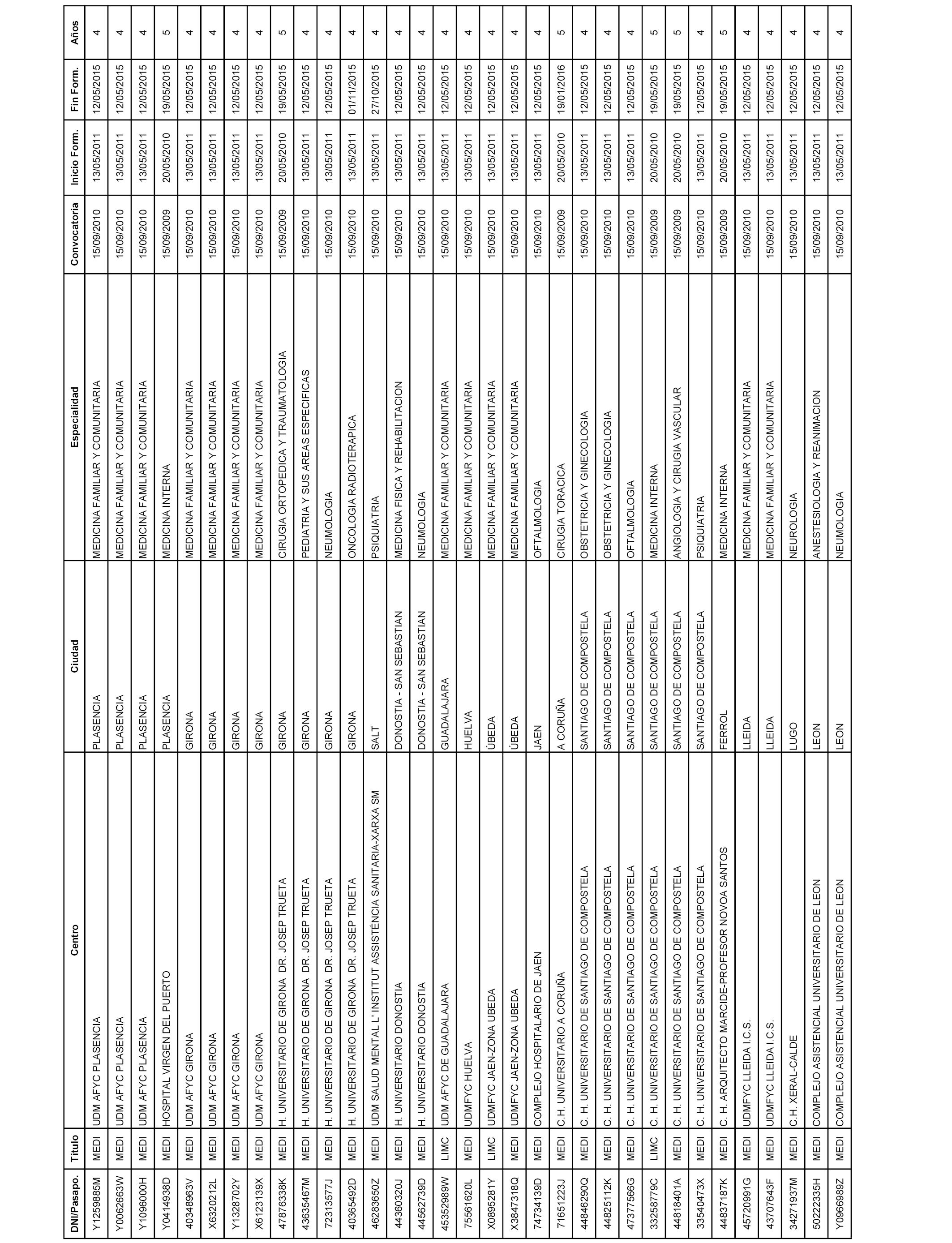 | DNI/Pasapo. | Titulo | Centro | Ciudad | Especialidad | Convocatoria | Inicio Form. | Fin Form. | Años |
|---|---|---|---|---|---|---|---|---|
| Y1259885M | MEDI | UDM AFYC PLASENCIA | PLASENCIA | MEDICINA FAMILIAR Y COMUNITARIA | 15/09/2010 | 13/05/2011 | 12/05/2015 | 4 |
| Y0062663W | MEDI | UDM AFYC PLASENCIA | PLASENCIA | MEDICINA FAMILIAR Y COMUNITARIA | 15/09/2010 | 13/05/2011 | 12/05/2015 | 4 |
| Y1096000H | MEDI | UDM AFYC PLASENCIA | PLASENCIA | MEDICINA FAMILIAR Y COMUNITARIA | 15/09/2010 | 13/05/2011 | 12/05/2015 | 4 |
| Y0414938D | MEDI | HOSPITAL VIRGEN DEL PUERTO | PLASENCIA | MEDICINA INTERNA | 15/09/2009 | 20/05/2010 | 19/05/2015 | 5 |
| 40348963V | MEDI | UDM AFYC GIRONA | GIRONA | MEDICINA FAMILIAR Y COMUNITARIA | 15/09/2010 | 13/05/2011 | 12/05/2015 | 4 |
| X6320212L | MEDI | UDM AFYC GIRONA | GIRONA | MEDICINA FAMILIAR Y COMUNITARIA | 15/09/2010 | 13/05/2011 | 12/05/2015 | 4 |
| Y1328702Y | MEDI | UDM AFYC GIRONA | GIRONA | MEDICINA FAMILIAR Y COMUNITARIA | 15/09/2010 | 13/05/2011 | 12/05/2015 | 4 |
| X6123139X | MEDI | UDM AFYC GIRONA | GIRONA | MEDICINA FAMILIAR Y COMUNITARIA | 15/09/2010 | 13/05/2011 | 12/05/2015 | 4 |
| 47876338K | MEDI | H. UNIVERSITARIO DE GIRONA DR. JOSEP TRUETA | GIRONA | CIRUGIA ORTOPEDICA Y TRAUMATOLOGIA | 15/09/2009 | 20/05/2010 | 19/05/2015 | 5 |
| 43635467M | MEDI | H. UNIVERSITARIO DE GIRONA DR. JOSEP TRUETA | GIRONA | PEDIATRIA Y SUS AREAS ESPECIFICAS | 15/09/2010 | 13/05/2011 | 12/05/2015 | 4 |
| 72313577J | MEDI | H. UNIVERSITARIO DE GIRONA DR. JOSEP TRUETA | GIRONA | NEUMOLOGIA | 15/09/2010 | 13/05/2011 | 12/05/2015 | 4 |
| 40365492D | MEDI | H. UNIVERSITARIO DE GIRONA DR. JOSEP TRUETA | GIRONA | ONCOLOGIA RADIOTERAPICA | 15/09/2010 | 13/05/2011 | 01/11/2015 | 4 |
| 46283650Z | MEDI | UDM SALUD MENTAL L' INSTITUT ASSISTÈNCIA SANITARIA-XARXA SM | SALT | PSIQUIATRIA | 15/09/2010 | 13/05/2011 | 27/10/2015 | 4 |
| 44360320J | MEDI | H. UNIVERSITARIO DONOSTIA | DONOSTIA - SAN SEBASTIAN | MEDICINA FISICA Y REHABILITACION | 15/09/2010 | 13/05/2011 | 12/05/2015 | 4 |
| 44562739D | MEDI | H. UNIVERSITARIO DONOSTIA | DONOSTIA - SAN SEBASTIAN | NEUMOLOGIA | 15/09/2010 | 13/05/2011 | 12/05/2015 | 4 |
| 45352989W | LIMC | UDM AFYC DE GUADALAJARA | GUADALAJARA | MEDICINA FAMILIAR Y COMUNITARIA | 15/09/2010 | 13/05/2011 | 12/05/2015 | 4 |
| 75561620L | MEDI | UDMFYC HUELVA | HUELVA | MEDICINA FAMILIAR Y COMUNITARIA | 15/09/2010 | 13/05/2011 | 12/05/2015 | 4 |
| X0895281Y | LIMC | UDMFYC JAEN-ZONA UBEDA | ÚBEDA | MEDICINA FAMILIAR Y COMUNITARIA | 15/09/2010 | 13/05/2011 | 12/05/2015 | 4 |
| X3847318Q | MEDI | UDMFYC JAEN-ZONA UBEDA | ÚBEDA | MEDICINA FAMILIAR Y COMUNITARIA | 15/09/2010 | 13/05/2011 | 12/05/2015 | 4 |
| 74734139D | MEDI | COMPLEJO HOSPITALARIO DE JAEN | JAEN | OFTALMOLOGIA | 15/09/2010 | 13/05/2011 | 12/05/2015 | 4 |
| 71651223J | MEDI | C.H. UNIVERSITARIO A CORUÑA | A CORUÑA | CIRUGIA TORACICA | 15/09/2009 | 20/05/2010 | 19/01/2016 | 5 |
| 44846290Q | MEDI | C. H. UNIVERSITARIO DE SANTIAGO DE COMPOSTELA | SANTIAGO DE COMPOSTELA | OBSTETRICIA Y GINECOLOGIA | 15/09/2010 | 13/05/2011 | 12/05/2015 | 4 |
| 44825112K | MEDI | C. H. UNIVERSITARIO DE SANTIAGO DE COMPOSTELA | SANTIAGO DE COMPOSTELA | OBSTETRICIA Y GINECOLOGIA | 15/09/2010 | 13/05/2011 | 12/05/2015 | 4 |
| 47377566G | MEDI | C. H. UNIVERSITARIO DE SANTIAGO DE COMPOSTELA | SANTIAGO DE COMPOSTELA | OFTALMOLOGIA | 15/09/2010 | 13/05/2011 | 12/05/2015 | 4 |
| 33258779C | LIMC | C. H. UNIVERSITARIO DE SANTIAGO DE COMPOSTELA | SANTIAGO DE COMPOSTELA | MEDICINA INTERNA | 15/09/2009 | 20/05/2010 | 19/05/2015 | 5 |
| 44818401A | MEDI | C. H. UNIVERSITARIO DE SANTIAGO DE COMPOSTELA | SANTIAGO DE COMPOSTELA | ANGIOLOGIA Y CIRUGIA VASCULAR | 15/09/2009 | 20/05/2010 | 19/05/2015 | 5 |
| 33540473X | MEDI | C. H. UNIVERSITARIO DE SANTIAGO DE COMPOSTELA | SANTIAGO DE COMPOSTELA | PSIQUIATRIA | 15/09/2010 | 13/05/2011 | 12/05/2015 | 4 |
| 44837187K | MEDI | C. H. ARQUITECTO MARCIDE-PROFESOR NOVOA SANTOS | FERROL | MEDICINA INTERNA | 15/09/2009 | 20/05/2010 | 19/05/2015 | 5 |
| 45720991G | MEDI | UDMFYC LLEIDA I.C.S. | LLEIDA | MEDICINA FAMILIAR Y COMUNITARIA | 15/09/2010 | 13/05/2011 | 12/05/2015 | 4 |
| 43707643F | MEDI | UDMFYC LLEIDA I.C.S. | LLEIDA | MEDICINA FAMILIAR Y COMUNITARIA | 15/09/2010 | 13/05/2011 | 12/05/2015 | 4 |
| 34271937M | MEDI | C.H. XERAL-CALDE | LUGO | NEUROLOGIA | 15/09/2010 | 13/05/2011 | 12/05/2015 | 4 |
| 50222335H | MEDI | COMPLEJO ASISTENCIAL UNIVERSITARIO DE LEON | LEON | ANESTESIOLOGIA Y REANIMACION | 15/09/2010 | 13/05/2011 | 12/05/2015 | 4 |
| Y0966989Z | MEDI | COMPLEJO ASISTENCIAL UNIVERSITARIO DE LEON | LEON | NEUMOLOGIA | 15/09/2010 | 13/05/2011 | 12/05/2015 | 4 |